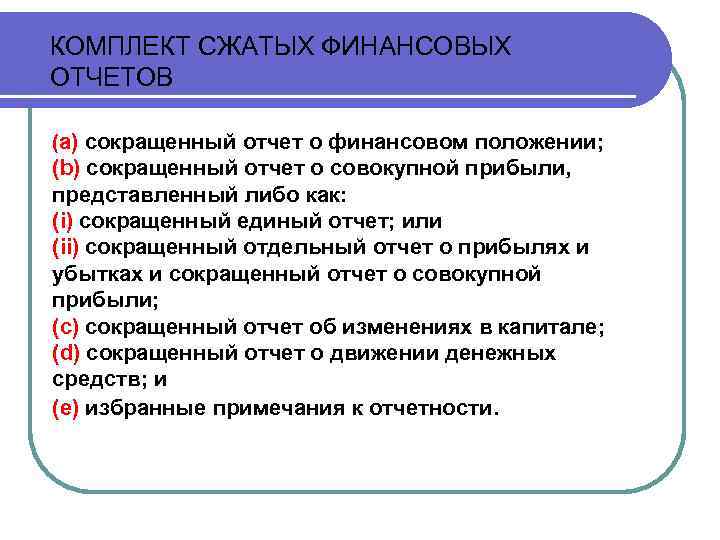 КОМПЛЕКТ СЖАТЫХ ФИНАНСОВЫХ ОТЧЕТОВ

(a) сокращенный отчет о финансовом положении;
(b) сокращенный отчет о совокупной прибыли, представленный либо как:
(i) сокращенный единый отчет; или
(ii) сокращенный отдельный отчет о прибылях и убытках и сокращенный отчет о совокупной прибыли;
(c) сокращенный отчет об изменениях в капитале;
(d) сокращенный отчет о движении денежных средств; и
(e) избранные примечания к отчетности.